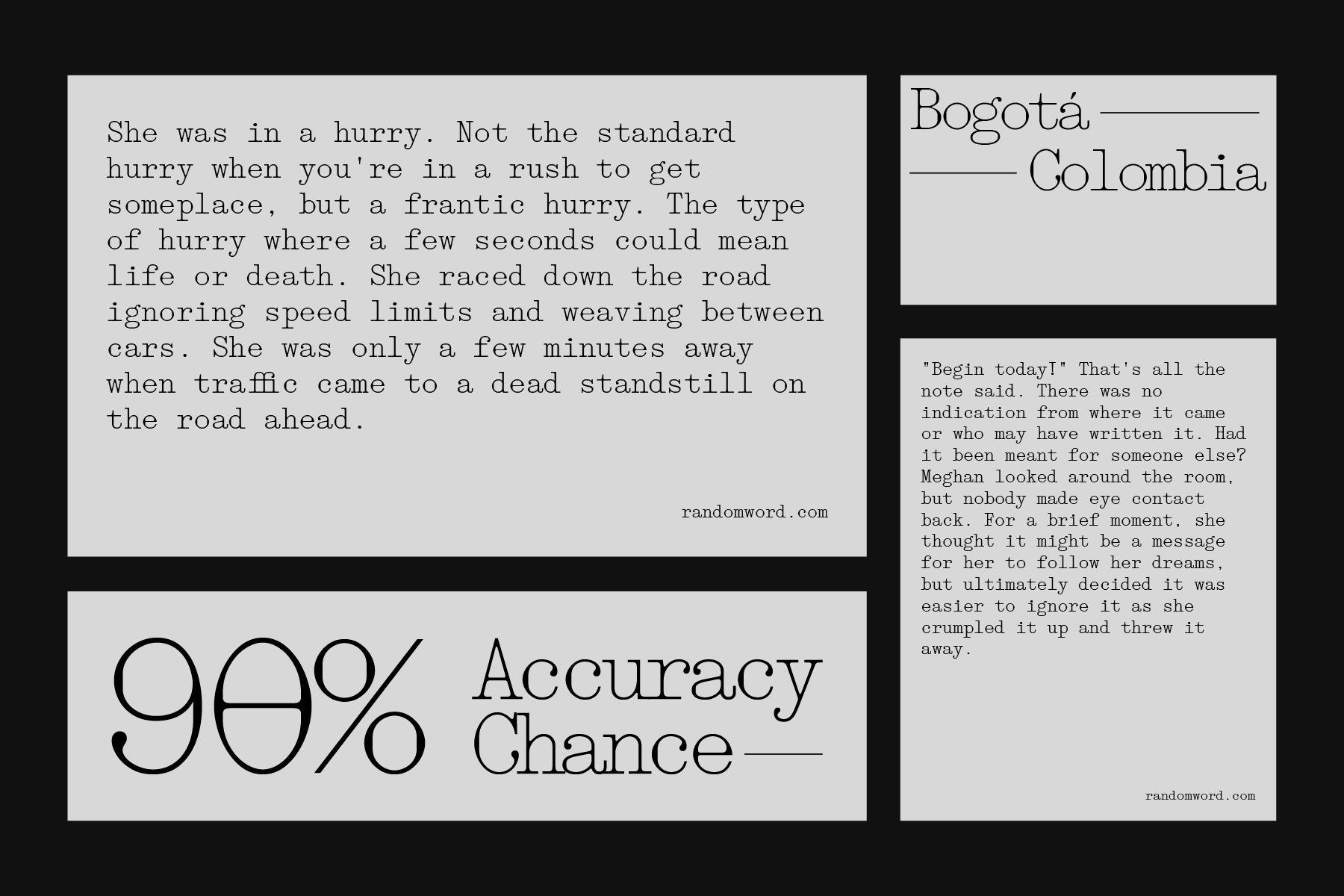 She was in a hurry. Not the standard hurry when you're in a rush to get someplace, but a frantic hurry. The type of hurry where a few seconds could mean life or death. She raced down the road ignoring speed limits and weaving between cars. She was only a few minutes away when traffic came to a dead standstill on the road ahead.

randomword.com

90% Accuracy Chance

Bogotá
Colombia

"Begin today!" That's all the note said. There was no indication from where it came or who may have written it. Had it been meant for someone else? Meghan looked around the room, but nobody made eye contact back. For a brief moment, she thought it might be a message for her to follow her dreams, but ultimately decided it was easier to ignore it as she crumpled it up and threw it away.

randomword.com